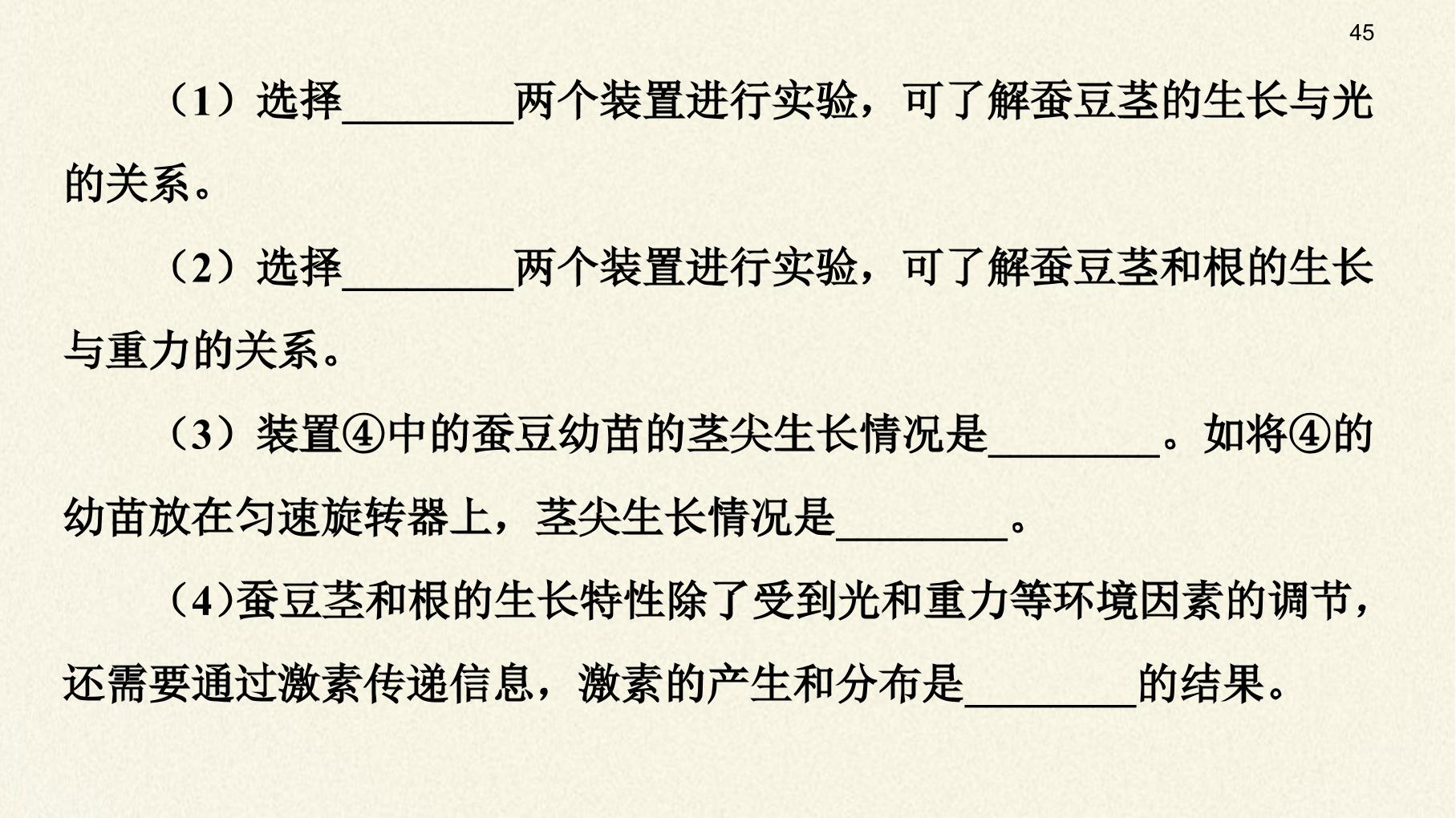 45

（1）选择________两个装置进行实验，可了解蚕豆茎的生长与光的关系。

（2）选择________两个装置进行实验，可了解蚕豆茎和根的生长与重力的关系。

（3）装置④中的蚕豆幼苗的茎尖生长情况是________。如将④的幼苗放在匀速旋转器上，茎尖生长情况是________。

（4)蚕豆茎和根的生长特性除了受到光和重力等环境因素的调节，还需要通过激素传递信息，激素的产生和分布是________的结果。